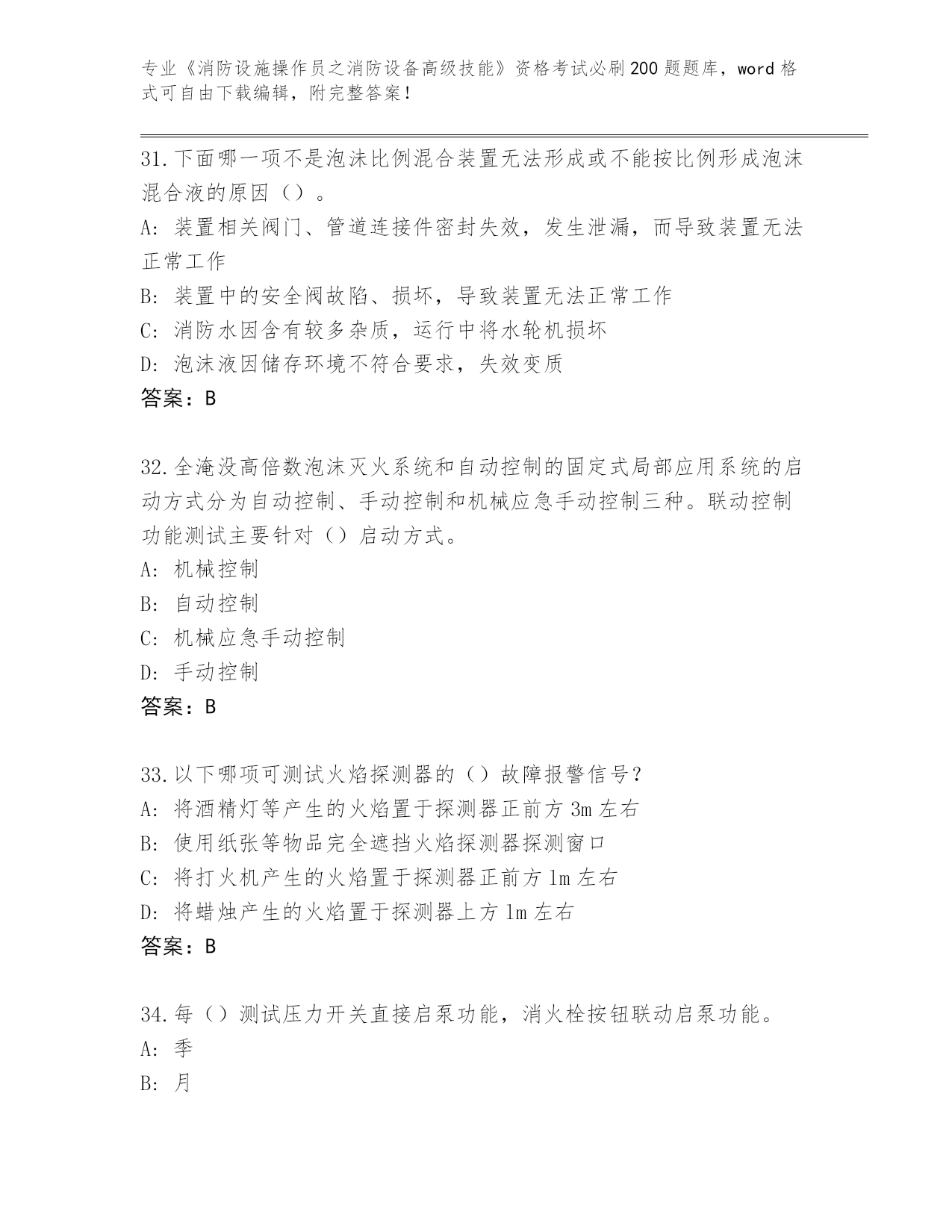 专业《消防设施操作员之消防设备高级技能》资格考试必刷200题题库，word格式可自由下载编辑，附完整答案！

31.下面哪一项不是泡沫比例混合装置无法形成或不能按比例形成泡沫混合液的原因（）。

A：装置相关阀门、管道连接件密封失效，发生泄漏，而导致装置无法正常工作

B：装置中的安全阀故陷、损坏，导致装置无法正常工作

C：消防水因含有较多杂质，运行中将水轮机损坏

D：泡沫液因储存环境不符合要求，失效变质

答案：B

32.全淹没高倍数泡沫灭火系统和自动控制的固定式局部应用系统的启动方式分为自动控制、手动控制和机械应急手动控制三种。联动控制功能测试主要针对（）启动方式。

A：机械控制

B：自动控制

C：机械应急手动控制

D：手动控制

答案：B

33.以下哪项可测试火焰探测器的（）故障报警信号？

A：将酒精灯等产生的火焰置于探测器正前方3m左右

B：使用纸张等物品完全遮挡火焰探测器探测窗口

C：将打火机产生的火焰置于探测器正前方1m左右

D：将蜡烛产生的火焰置于探测器上方1m左右

答案：B

34.每（）测试压力开关直接启泵功能，消火栓按钮联动启泵功能。

A：季

B：月